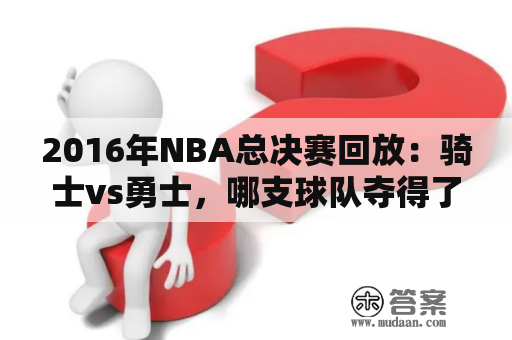 2016年NBA总决赛回放：骑士vs勇士，哪支球队夺得了

木 答案
www.mudaan.com